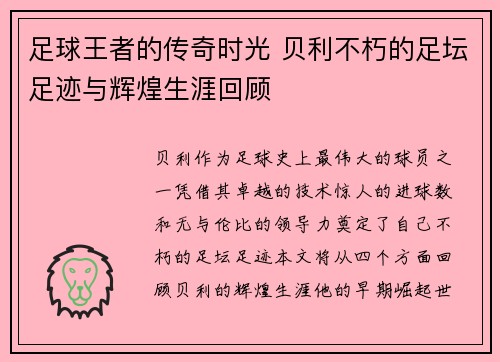 足球王者的传奇时光 贝利不朽的足坛足迹与辉煌生涯回顾

贝利作为足球史上最伟大的球员之一凭借其卓越的技术惊人的进球数和无与伦比的领导力奠定了自己不朽的足坛足迹本文将从四个方面回顾贝利的辉煌生涯他的早期崛起世